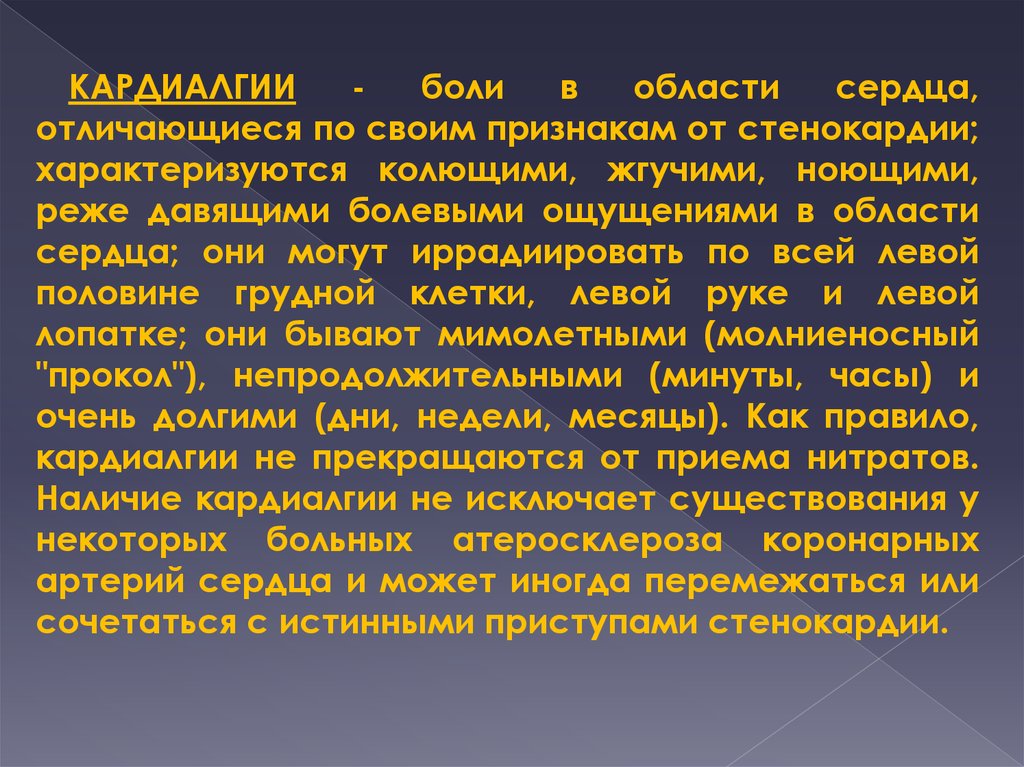 КАРДИАЛГИИ - боли в области сердца, отличающиеся по своим признакам от стенокардии; характеризуются колющими, жгучими, ноющими, реже давящими болевыми ощущениями в области сердца; они могут иррадиировать по всей левой половине грудной клетки, левой руке и левой лопатке; они бывают мимолетными (молниеносный "прокол"), непродолжительными (минуты, часы) и очень долгими (дни, недели, месяцы). Как правило, кардиалгии не прекращаются от приема нитратов. Наличие кардиалгии не исключает существования у некоторых больных атеросклероза коронарных артерий сердца и может иногда перемежаться или сочетаться с истинными приступами стенокардии.